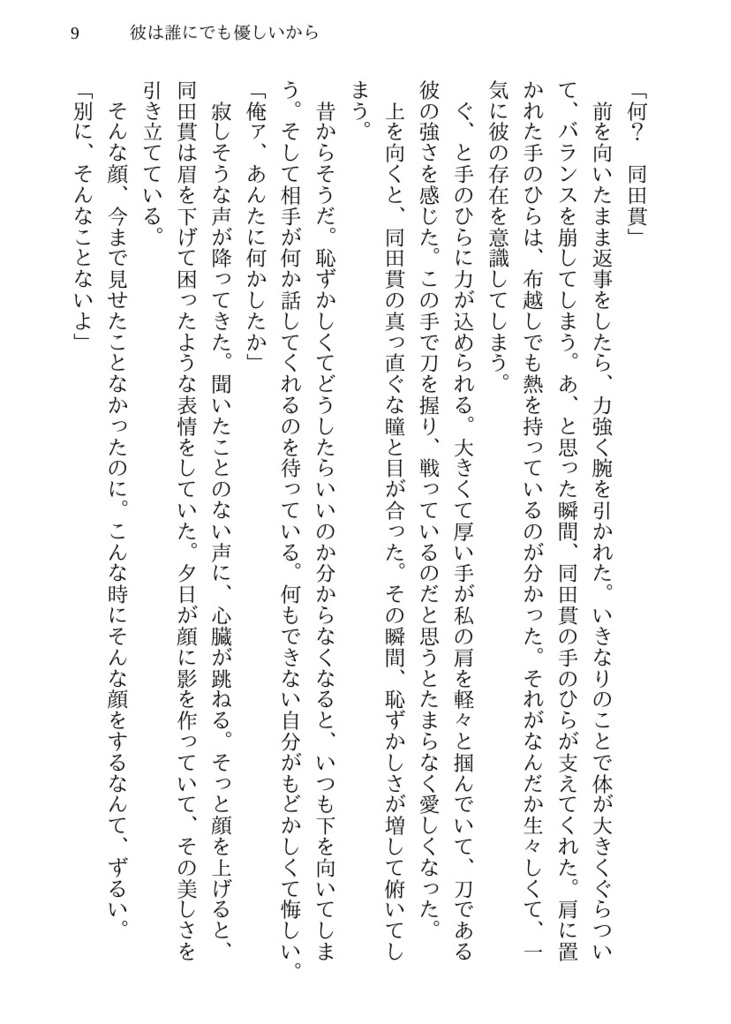 9　彼は誰にでも優しいから

「何？　同田貫」

前を向いたまま返事をしたら、力強く腕を引かれた。いきなりのことで体が大きくぐらついて、バランスを崩してしまう。あ、と思った瞬間、同田貫の手のひらが支えてくれた。肩に置かれた手のひらは、布越しでも熱を持っているのが分かった。それがなんだか生々しくて、一気に彼の存在を意識してしまう。

ぐ、と手のひらに力が込められる。大きくて厚い手が私の肩を軽々と掴んでいて、刀である彼の強さを感じた。この手で刀を握り、戦っているのだと思うとたまらなく愛しくなった。

上を向くと、同田貫の真っ直ぐな瞳と目が合った。その瞬間、恥ずかしさが増して俯いてしまう。

昔からそうだ。恥ずかしくてどうしたらいいのか分からなくなると、いつも下を向いてしまう。そして相手が何か話してくれるのを待っている。何もできない自分がもどかしくて悔しい。

「俺ァ、あんたに何かしたか」

寂しそうな声が降ってきた。聞いたことのない声に、心臓が跳ねる。そっと顔を上げると、同田貫は眉を下げて困ったような表情をしていた。夕日が顔に影を作っていて、その美しさを引き立てている。

そんな顔、今まで見せたことなかったのに。こんな時にそんな顔をするなんて、ずるい。

「別に、そんなことないよ」